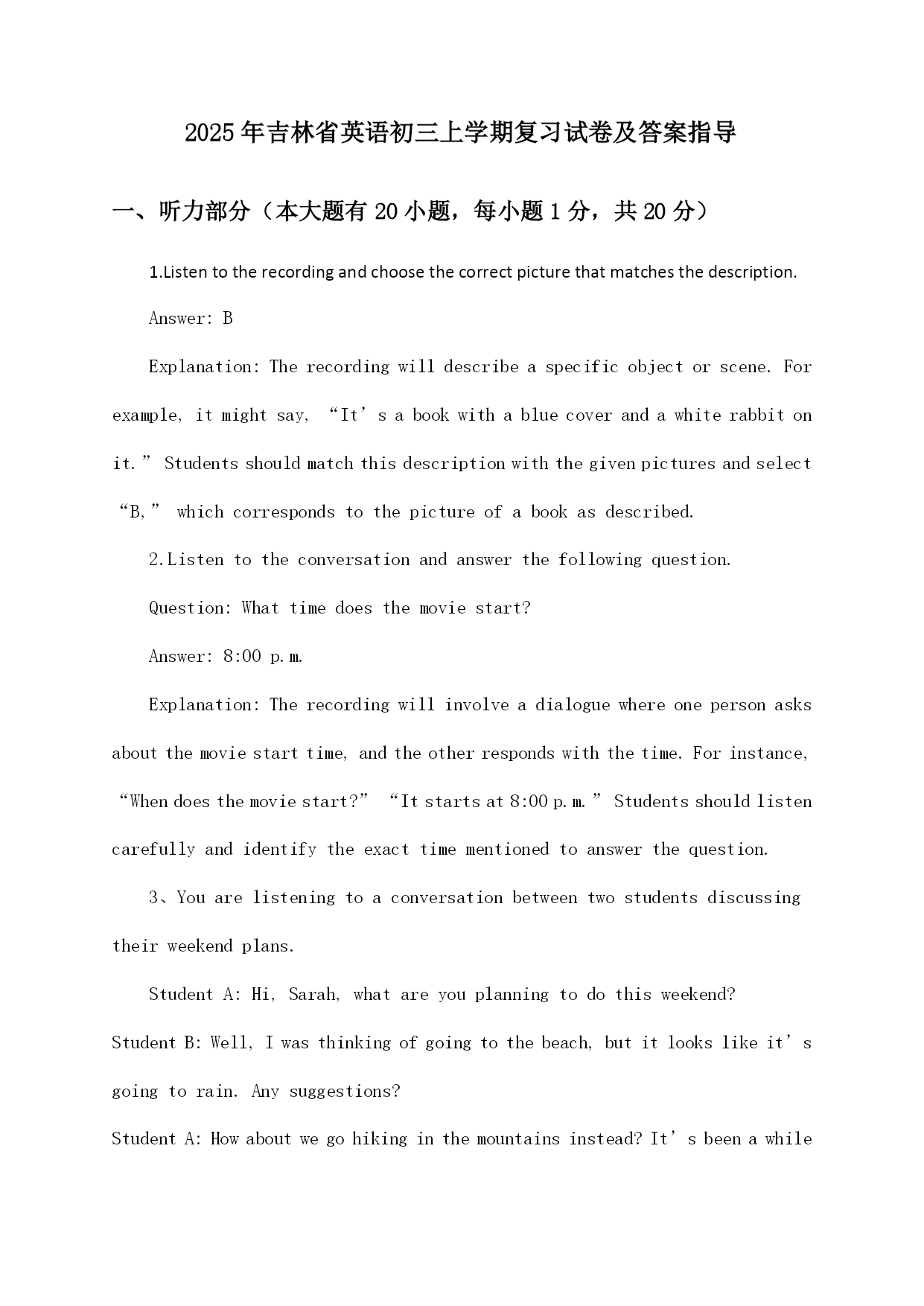 2025年吉林省英语初三上学期复习试卷及答案指导

一、听力部分（本大题有20小题，每小题1分，共20分）

1.Listen to the recording and choose the correct picture that matches the description.

Answer: B

Explanation: The recording will describe a specific object or scene. For example, it might say, “It’s a book with a blue cover and a white rabbit on it.” Students should match this description with the given pictures and select “B,” which corresponds to the picture of a book as described.

2.Listen to the conversation and answer the following question.

Question: What time does the movie start?

Answer: 8:00 p.m.

Explanation: The recording will involve a dialogue where one person asks about the movie start time, and the other responds with the time. For instance, “When does the movie start?” “It starts at 8:00 p.m.” Students should listen carefully and identify the exact time mentioned to answer the question.

3、You are listening to a conversation between two students discussing their weekend plans.

Student A: Hi, Sarah, what are you planning to do this weekend?

Student B: Well, I was thinking of going to the beach, but it looks like it’s going to rain. Any suggestions?

Student A: How about we go hiking in the mountains instead? It’s been a while